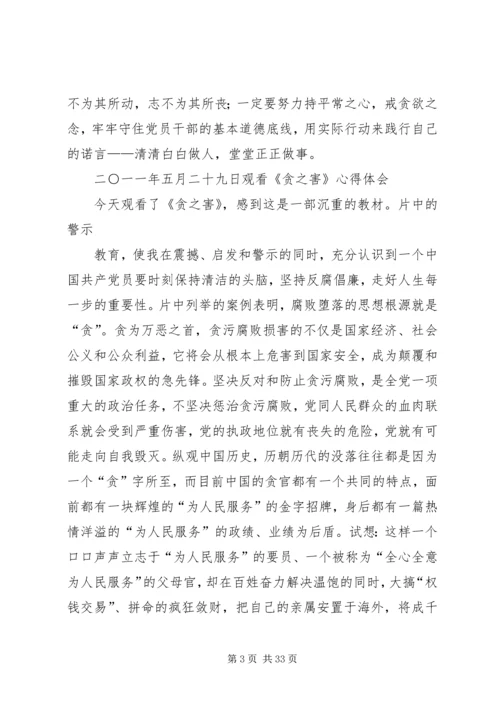 不为其所动，志不为其所丧；一定要努力持平常之心，戒贪欲之念，牢牢守住党员干部的基本道德底线，用实际行动来践行自己的诺言——清清白白做人，堂堂正正做事。

二〇一一年五月二十九日观看《贪之害》心得体会

今天观看了《贪之害》，感到这是一部沉重的教材。片中的警示

教育，使我在震撼、启发和警示的同时，充分认识到一个中国共产党员要时刻保持清洁的头脑，坚持反腐倡廉，走好人生每一步的重要性。片中列举的案例表明，腐败堕落的思想根源就是“贪”。贪为万恶之首，贪污腐败损害的不仅是国家经济、社会公义和公众利益，它将会从根本上危害到国家安全，成为颠覆和摧毁国家政权的急先锋。坚决反对和防止贪污腐败，是全党一项重大的政治任务，不坚决惩治贪污腐败，党同人民群众的血肉联系就会受到严重伤害，党的执政地位就有丧失的危险，党就有可能走向自我毁灭。纵观中国历史，历朝历代的没落往往都是因为一个“贪”字所至，而目前中国的贪官都有一个共同的特点，面前都有一块辉煌的“为人民服务”的金字招牌，身后都有一篇热情洋溢的“为人民服务”的政绩、业绩为后盾。试想：这样一个口口声声立志于“为人民服务”的要员、一个被称为“全心全意为人民服务”的父母官，却在百姓奋力解决温饱的同时，大搞“权钱交易”、拼命的疯狂敛财，把自己的亲属安置于海外，将成千

第 3 页 共 33 页